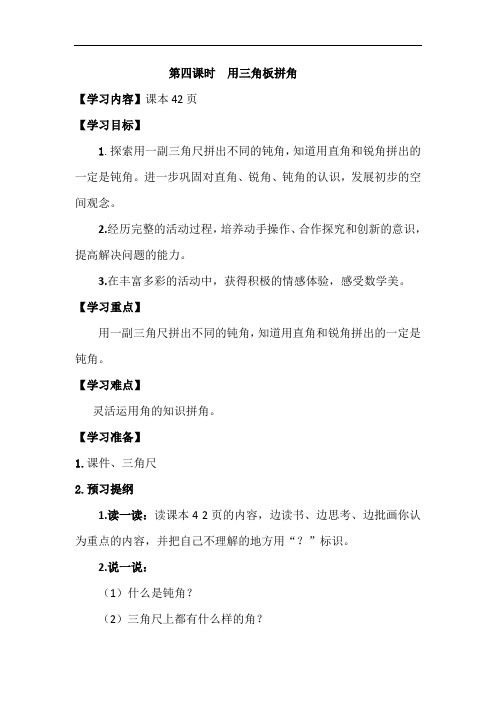 第四课时　用三角板拼角

【学习内容】课本 42 页

【学习目标】

1. 探索用一副三角尺拼出不同的钝角，知道用直角和锐角拼出的一定是钝角。进一步巩固对直角、锐角、钝角的认识，发展初步的空间观念。

2.经历完整的活动过程，培养动手操作、合作探究和创新的意识，提高解决问题的能力。

3.在丰富多彩的活动中，获得积极的情感体验，感受数学美。

【学习重点】

用一副三角尺拼出不同的钝角，知道用直角和锐角拼出的一定是钝角。

【学习难点】

灵活运用角的知识拼角。

【学习准备】

1. 课件、三角尺

2. 预习提纲

1.读一读：读课本 4 2 页的内容，边读书、边思考、边批画你认为重点的内容，并把自己不理解的地方用“？”标识。

2.说一说：

（1）什么是钝角？

（2）三角尺上都有什么样的角？